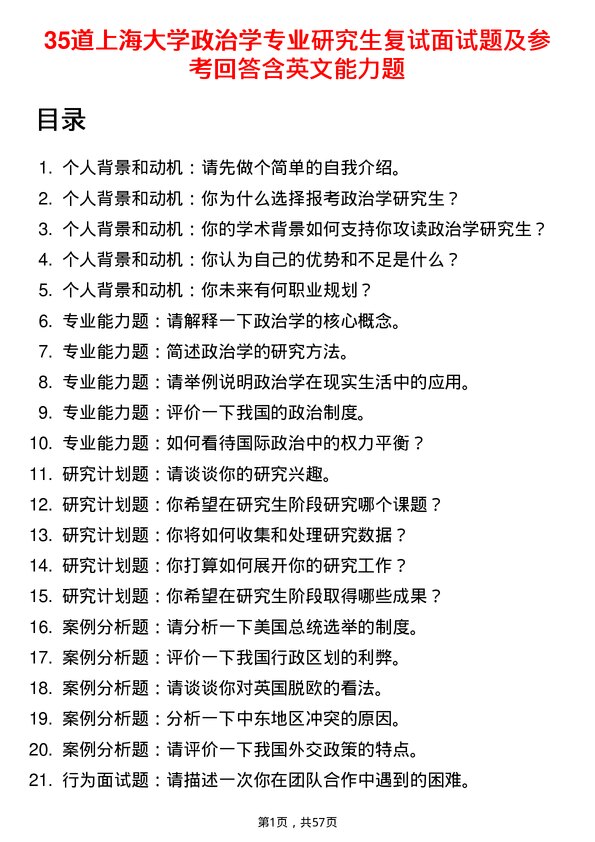 35道上海大学政治学专业研究生复试面试题及参考回答含英文能力题

目录

1. 个人背景和动机：请先做个简单的自我介绍。
2. 个人背景和动机：你为什么选择报考政治学研究生？
3. 个人背景和动机：你的学术背景如何支持你攻读政治学研究生？
4. 个人背景和动机：你认为自己的优势和不足是什么？
5. 个人背景和动机：你未来有何职业规划？
6. 专业能力题：请解释一下政治学的核心概念。
7. 专业能力题：简述政治学的研究方法。
8. 专业能力题：请举例说明政治学在现实生活中的应用。
9. 专业能力题：评价一下我国的政治制度。
10. 专业能力题：如何看待国际政治中的权力平衡？
11. 研究计划题：请谈谈你的研究兴趣。
12. 研究计划题：你希望在研究生阶段研究哪个课题？
13. 研究计划题：你将如何收集和处理研究数据？
14. 研究计划题：你打算如何展开你的研究工作？
15. 研究计划题：你希望在研究生阶段取得哪些成果？
16. 案例分析题：请分析一下美国总统选举的制度。
17. 案例分析题：评价一下我国行政区划的利弊。
18. 案例分析题：请谈谈你对英国脱欧的看法。
19. 案例分析题：分析一下中东地区冲突的原因。
20. 案例分析题：请评价一下我国外交政策的特点。
21. 行为面试题：请描述一次你在团队合作中遇到的困难。

第1页，共57页